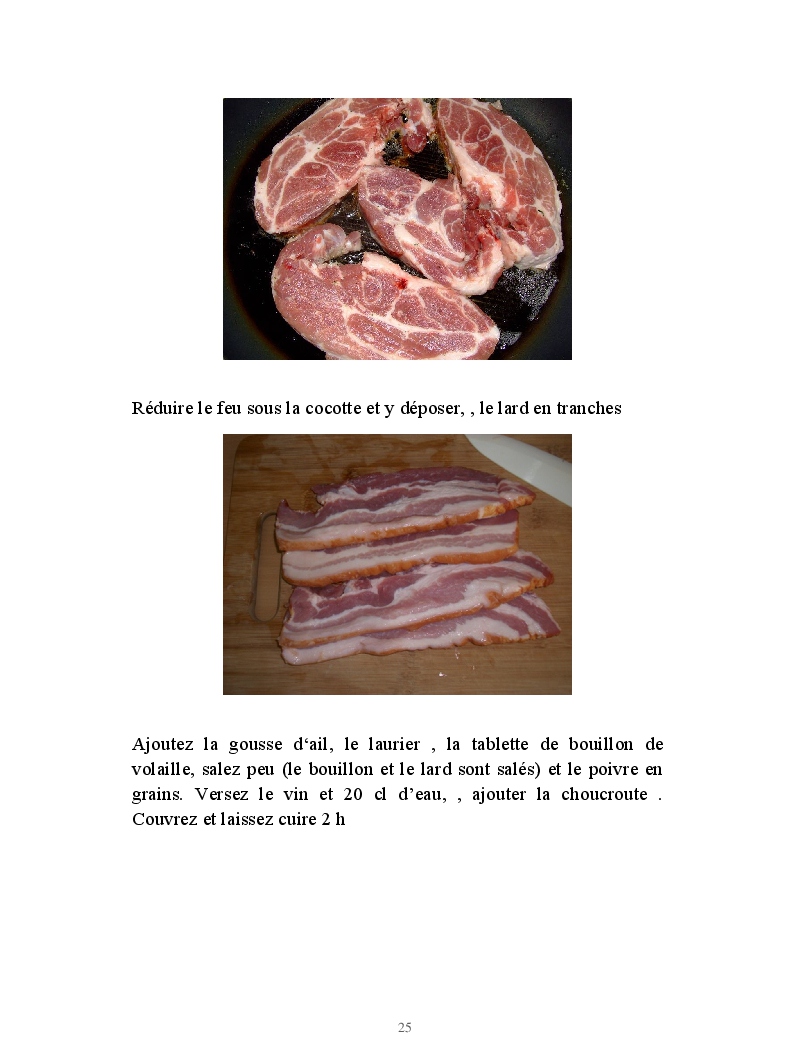 Réduire le feu sous la cocotte et y déposer, , le lard en tranches

Ajoutez la gousse d'ail, le laurier , la tablette de bouillon de volaille, salez peu (le bouillon et le lard sont salés) et le poivre en grains. Versez le vin et 20 cl d'eau, , ajouter la choucroute . Couvrez et laissez cuire 2 h

25